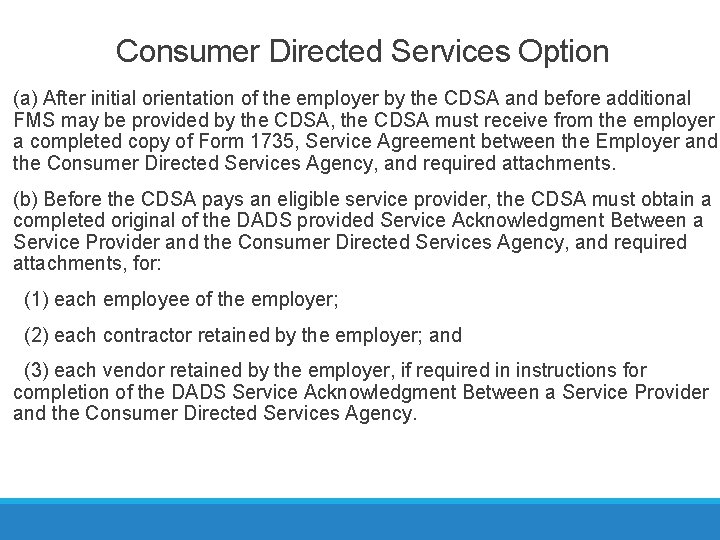 Consumer Directed Services Option

(a) After initial orientation of the employer by the CDSA and before additional FMS may be provided by the CDSA, the CDSA must receive from the employer a completed copy of Form 1735, Service Agreement between the Employer and the Consumer Directed Services Agency, and required attachments.

(b) Before the CDSA pays an eligible service provider, the CDSA must obtain a completed original of the DADS provided Service Acknowledgment Between a Service Provider and the Consumer Directed Services Agency, and required attachments, for:

(1) each employee of the employer;

(2) each contractor retained by the employer; and

(3) each vendor retained by the employer, if required in instructions for completion of the DADS Service Acknowledgment Between a Service Provider and the Consumer Directed Services Agency.